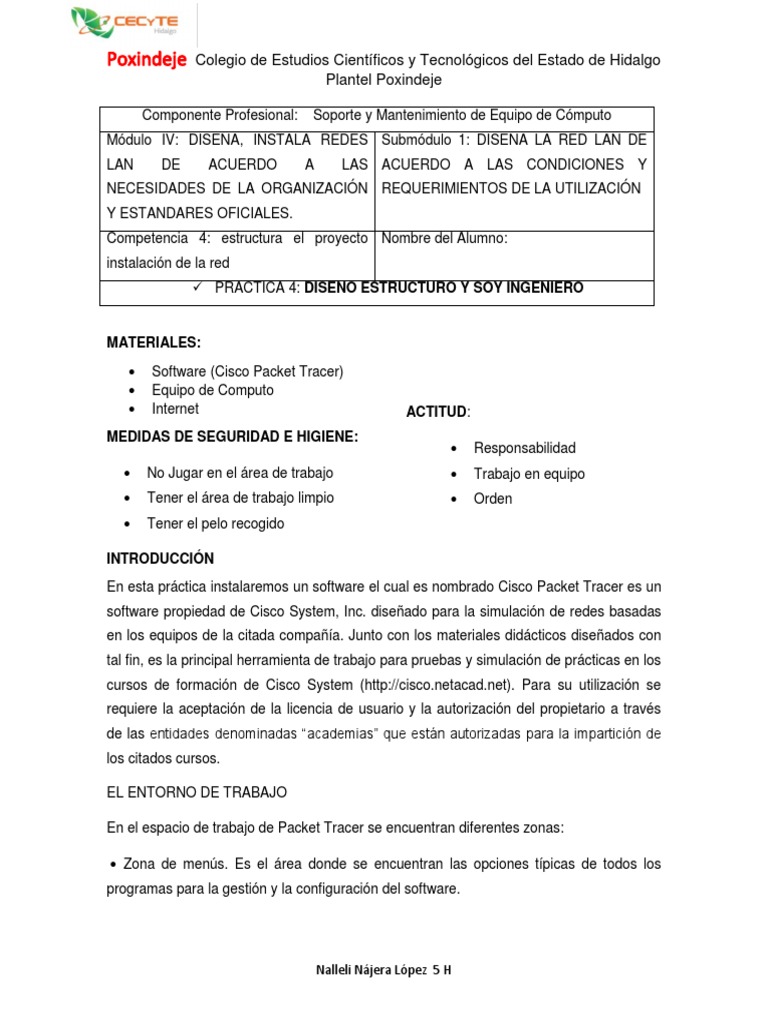 CECYTE Hidalgo

Poxindeje Colegio de Estudios Científicos y Tecnológicos del Estado de Hidalgo Plantel Poxindeje

| Componente Profesional: Soporte y Mantenimiento de Equipo de Cómputo | |
|---|---|
| Módulo IV: DISEÑA, INSTALA REDES LAN DE ACUERDO A LAS NECESIDADES DE LA ORGANIZACIÓN Y ESTANDARES OFICIALES. | Submódulo 1: DISEÑA LA RED LAN DE ACUERDO A LAS CONDICIONES Y REQUERIMIENTOS DE LA UTILIZACIÓN |
| Competencia 4: estructura el proyecto instalación de la red | Nombre del Alumno: |
| ✓ PRACTICA 4: DISEÑO ESTRUCTURO Y SOY INGENIERO | |

MATERIALES:

• Software (Cisco Packet Tracer)
• Equipo de Computo
• Internet

MEDIDAS DE SEGURIDAD E HIGIENE:

• No Jugar en el área de trabajo
• Tener el área de trabajo limpio
• Tener el pelo recogido

ACTITUD:

• Responsabilidad
• Trabajo en equipo
• Orden

INTRODUCCIÓN

En esta práctica instalaremos un software el cual es nombrado Cisco Packet Tracer es un software propiedad de Cisco System, Inc. diseñado para la simulación de redes basadas en los equipos de la citada compañía. Junto con los materiales didácticos diseñados con tal fin, es la principal herramienta de trabajo para pruebas y simulación de prácticas en los cursos de formación de Cisco System (http://cisco.netacad.net). Para su utilización se requiere la aceptación de la licencia de usuario y la autorización del propietario a través de las entidades denominadas "academias" que están autorizadas para la impartición de los citados cursos.

EL ENTORNO DE TRABAJO

En el espacio de trabajo de Packet Tracer se encuentran diferentes zonas:

• Zona de menús. Es el área donde se encuentran las opciones típicas de todos los programas para la gestión y la configuración del software.

Nalleli Nájera López 5 H